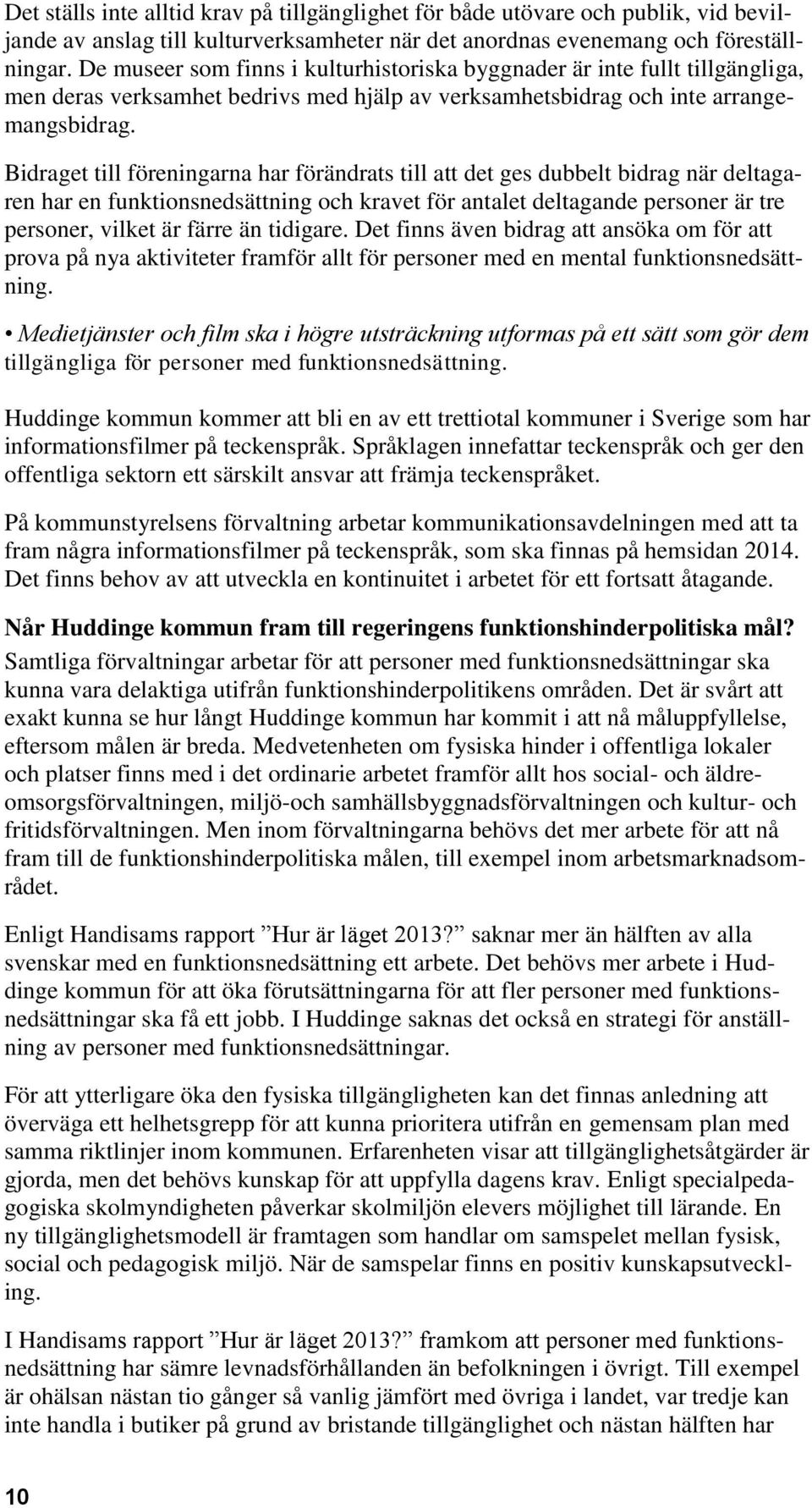 Det ställs inte alltid krav på tillgänglighet för både utövare och publik, vid beviljande av anslag till kulturverksamheter när det anordnas evenemang och föreställningar. De museer som finns i kulturhistoriska byggnader är inte fullt tillgängliga, men deras verksamhet bedrivs med hjälp av verksamhetsbidrag och inte arrangemangsbidrag.

Bidraget till föreningarna har förändrats till att det ges dubbelt bidrag när deltagaren har en funktionsnedsättning och kravet för antalet deltagande personer är tre personer, vilket är färre än tidigare. Det finns även bidrag att ansöka om för att prova på nya aktiviteter framför allt för personer med en mental funktionsnedsättning.

• Medietjänster och film ska i högre utsträckning utformas på ett sätt som gör dem tillgängliga för personer med funktionsnedsättning.

Huddinge kommun kommer att bli en av ett trettiotal kommuner i Sverige som har informationsfilmer på teckenspråk. Språklagen innefattar teckenspråk och ger den offentliga sektorn ett särskilt ansvar att främja teckenspråket.

På kommunstyrelsens förvaltning arbetar kommunikationsavdelningen med att ta fram några informationsfilmer på teckenspråk, som ska finnas på hemsidan 2014. Det finns behov av att utveckla en kontinuitet i arbetet för ett fortsatt åtagande.

Når Huddinge kommun fram till regeringens funktionshinderpolitiska mål?
Samtliga förvaltningar arbetar för att personer med funktionsnedsättningar ska kunna vara delaktiga utifrån funktionshinderpolitikens områden. Det är svårt att exakt kunna se hur långt Huddinge kommun har kommit i att nå måluppfyllelse, eftersom målen är breda. Medvetenheten om fysiska hinder i offentliga lokaler och platser finns med i det ordinarie arbetet framför allt hos social- och äldreomsorgsförvaltningen, miljö-och samhällsbyggnadsförvaltningen och kultur- och fritidsförvaltningen. Men inom förvaltningarna behövs det mer arbete för att nå fram till de funktionshinderpolitiska målen, till exempel inom arbetsmarknadsområdet.

Enligt Handisams rapport ”Hur är läget 2013?” saknar mer än hälften av alla svenskar med en funktionsnedsättning ett arbete. Det behövs mer arbete i Huddinge kommun för att öka förutsättningarna för att fler personer med funktionsnedsättningar ska få ett jobb. I Huddinge saknas det också en strategi för anställning av personer med funktionsnedsättningar.

För att ytterligare öka den fysiska tillgängligheten kan det finnas anledning att överväga ett helhetsgrepp för att kunna prioritera utifrån en gemensam plan med samma riktlinjer inom kommunen. Erfarenheten visar att tillgänglighetsåtgärder är gjorda, men det behövs kunskap för att uppfylla dagens krav. Enligt specialpedagogiska skolmyndigheten påverkar skolmiljön elevers möjlighet till lärande. En ny tillgänglighetsmodell är framtagen som handlar om samspelet mellan fysisk, social och pedagogisk miljö. När de samspelar finns en positiv kunskapsutveckling.

I Handisams rapport ”Hur är läget 2013?” framkom att personer med funktionsnedsättning har sämre levnadsförhållanden än befolkningen i övrigt. Till exempel är ohälsan nästan tio gånger så vanlig jämfört med övriga i landet, var tredje kan inte handla i butiker på grund av bristande tillgänglighet och nästan hälften har

10